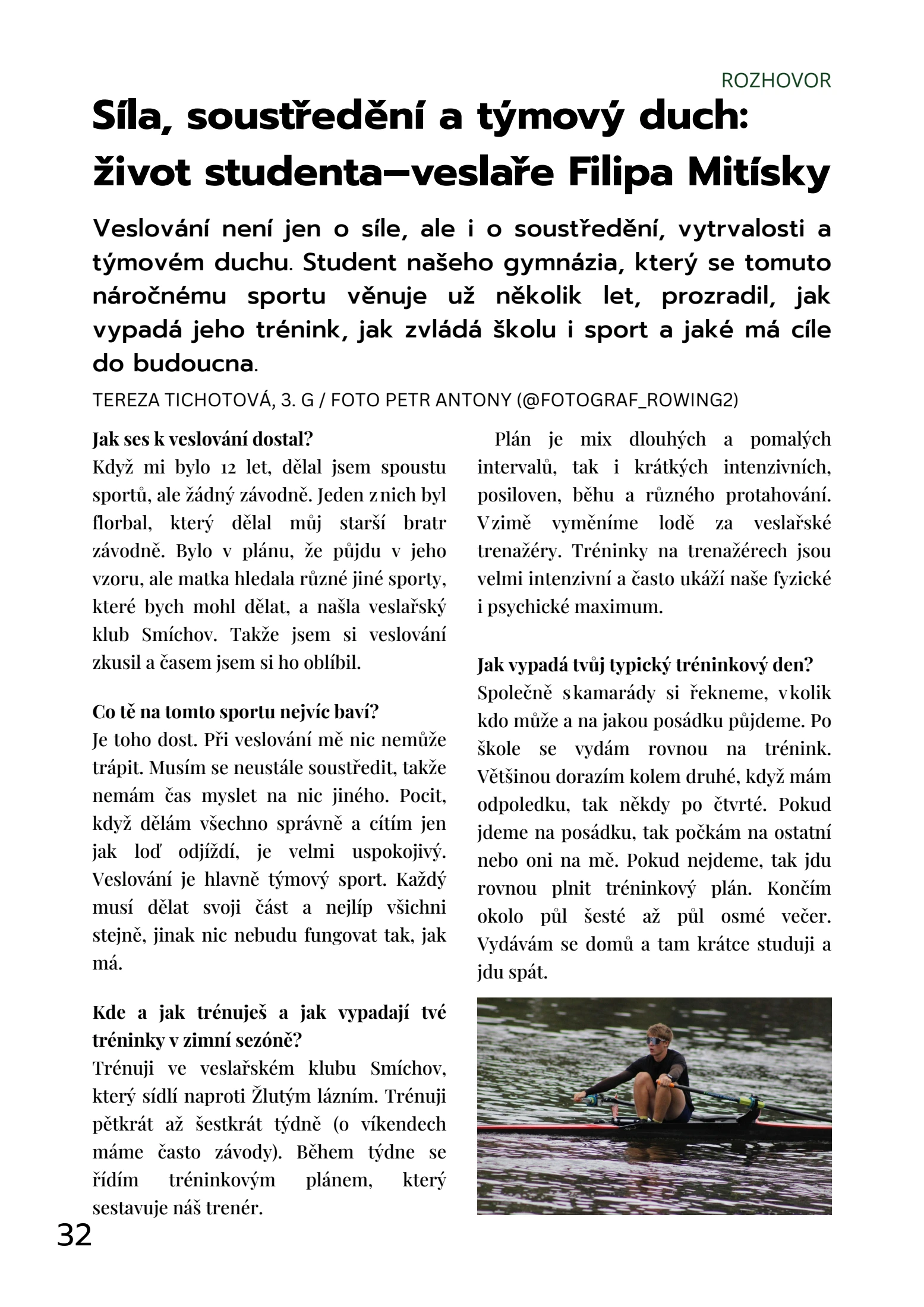 ROZHOVOR

Síla, soustředění a týmový duch: život studenta–veslaře Filipa Mitísky

Veslování není jen o síle, ale i o soustředění, vytrvalosti a týmovém duchu. Student našeho gymnázia, který se tomuto náročnému sportu věnuje už několik let, prozradil, jak vypadá jeho trénink, jak zvládá školu i sport a jaké má cíle do budoucna.

TEREZA TICHOTOVÁ, 3. G / FOTO PETR ANTONY (@FOTOGRAF_ROWING2)

Jak ses k veslování dostal?
Když mi bylo 12 let, dělal jsem spoustu sportů, ale žádný závodně. Jeden z nich byl florbal, který dělal můj starší bratr závodně. Bylo v plánu, že půjdu v jeho vzoru, ale matka hledala různé jiné sporty, které bych mohl dělat, a našla veslařský klub Smíchov. Takže jsem si veslování zkusil a časem jsem si ho oblíbil.

Co tě na tomto sportu nejvíc baví?
Je toho dost. Při veslování mě nic nemůže trápit. Musím se neustále soustředit, takže nemám čas myslet na nic jiného. Pocit, když dělám všechno správně a cítím jen jak loď odjíždí, je velmi uspokojivý. Veslování je hlavně týmový sport. Každý musí dělat svoji část a nejlíp všichni stejně, jinak nic nebudu fungovat tak, jak má.

Kde a jak trénuješ a jak vypadají tvé tréninky v zimní sezóně?
Trénuji ve veslařském klubu Smíchov, který sídlí naproti Žlutým lázním. Trénuji pětkrát až šestkrát týdně (o víkendech máme často závody). Během týdne se řídím tréninkovým plánem, který sestavuje náš trenér.

Plán je mix dlouhých a pomalých intervalů, tak i krátkých intenzivních, posiloven, běhu a různého protahování. V zimě vyměníme lodě za veslařské trenažéry. Tréninky na trenažérech jsou velmi intenzivní a často ukáží naše fyzické i psychické maximum.

Jak vypadá tvůj typický tréninkový den?
Společně s kamarády si řekneme, v kolik kdo může a na jakou posádku půjdeme. Po škole se vydám rovnou na trénink. Většinou dorazím kolem druhé, když mám odpoledku, tak někdy po čtvrté. Pokud jdeme na posádku, tak počkám na ostatní nebo oni na mě. Pokud nejdeme, tak jdu rovnou plnit tréninkový plán. Končím okolo půl šesté až půl osmé večer. Vydávám se domů a tam krátce studuji a jdu spát.

32